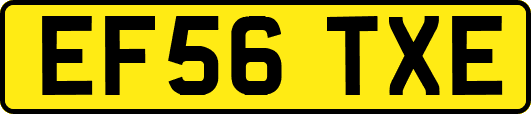 EF56 TXE